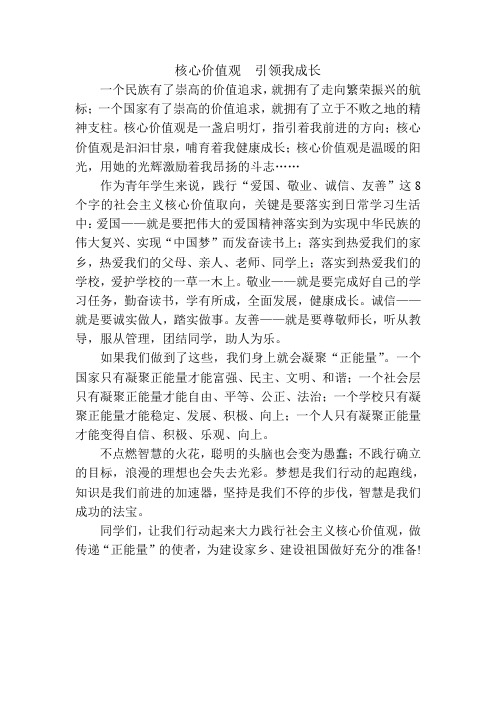 核心价值观　引领我成长

一个民族有了崇高的价值追求，就拥有了走向繁荣振兴的航标；一个国家有了崇高的价值追求，就拥有了立于不败之地的精神支柱。核心价值观是一盏启明灯，指引着我前进的方向；核心价值观是汩汩甘泉，哺育着我健康成长；核心价值观是温暖的阳光，用她的光辉激励着我昂扬的斗志……

作为青年学生来说，践行“爱国、敬业、诚信、友善”这8个字的社会主义核心价值取向，关键是要落实到日常学习生活中：爱国——就是要把伟大的爱国精神落实到为实现中华民族的伟大复兴、实现“中国梦”而发奋读书上；落实到热爱我们的家乡，热爱我们的父母、亲人、老师、同学上；落实到热爱我们的学校，爱护学校的一草一木上。敬业——就是要完成好自己的学习任务，勤奋读书，学有所成，全面发展，健康成长。诚信——就是要诚实做人，踏实做事。友善——就是要尊敬师长，听从教导，服从管理，团结同学，助人为乐。

如果我们做到了这些，我们身上就会凝聚“正能量”。一个国家只有凝聚正能量才能富强、民主、文明、和谐；一个社会层只有凝聚正能量才能自由、平等、公正、法治；一个学校只有凝聚正能量才能稳定、发展、积极、向上；一个人只有凝聚正能量才能变得自信、积极、乐观、向上。

不点燃智慧的火花，聪明的头脑也会变为愚蠢；不践行确立的目标，浪漫的理想也会失去光彩。梦想是我们行动的起跑线，知识是我们前进的加速器，坚持是我们不停的步伐，智慧是我们成功的法宝。

同学们，让我们行动起来大力践行社会主义核心价值观，做传递“正能量”的使者，为建设家乡、建设祖国做好充分的准备!